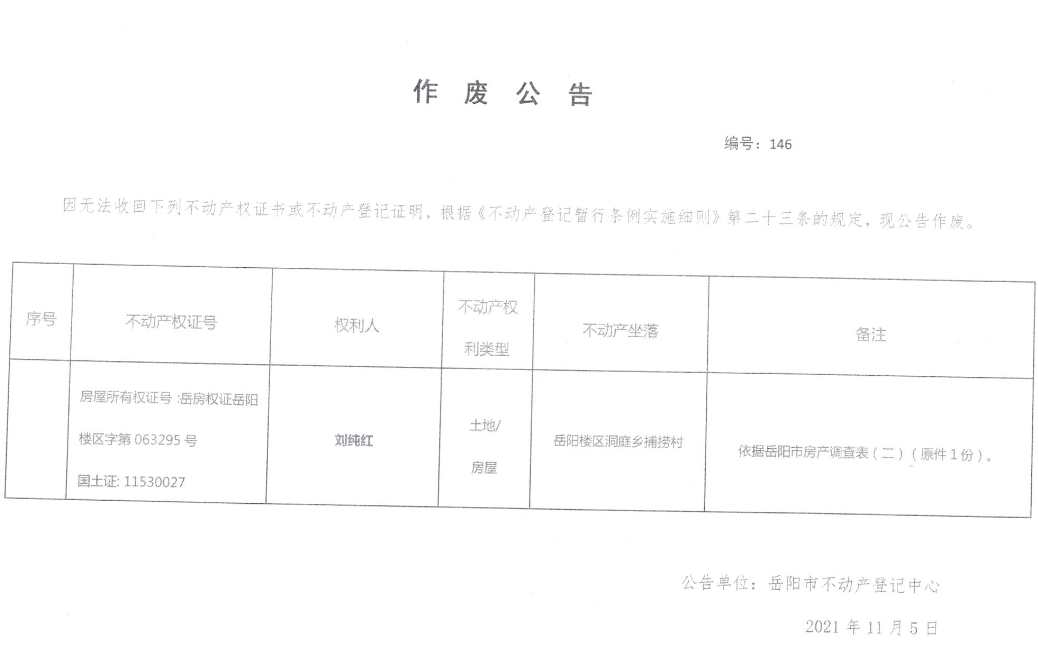 作 废 公 告

编号：146

因无法收回下列不动产权证书或不动产登记证明，根据《不动产登记暂行条例实施细则》第二十三条的规定，现公告作废。

| 序号 | 不动产权证号 | 权利人 | 不动产权利类型 | 不动产坐落 | 备注 |
|---|---|---|---|---|---|
|  | 房屋所有权证号 :岳房权证岳阳楼区字第 063295 号 国土证: 11530027 | 刘纯红 | 土地/房屋 | 岳阳楼区洞庭乡捕捞村 | 依据岳阳市房产调查表（二）（原件 1 份）。 |

公告单位：岳阳市不动产登记中心

2021 年 11 月 5 日